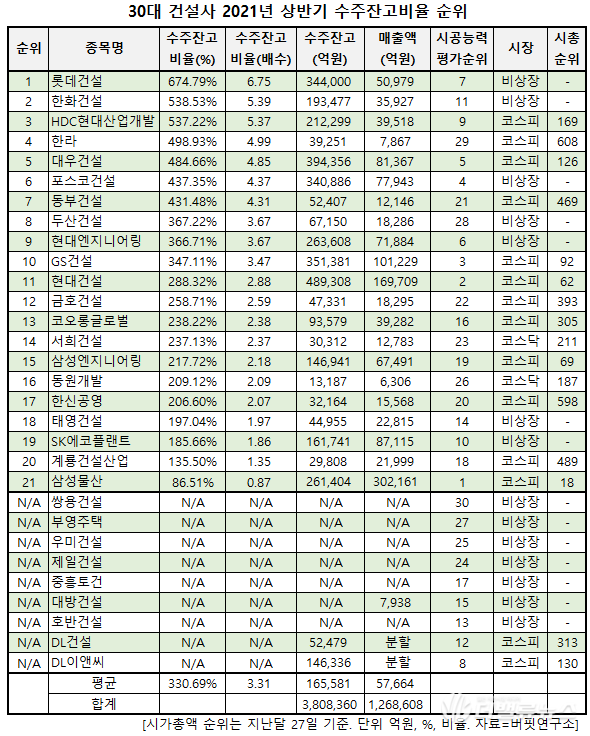 30대 건설사 2021년 상반기 수주잔고비율 순위

| 순위 | 종목명 | 수주잔고 비율(%) | 수주잔고 비율(배수) | 수주잔고 (억원) | 매출액 (억원) | 시공능력 평가순위 | 시장 | 시총 순위 |
|---|---|---|---|---|---|---|---|---|
| 1 | 롯데건설 | 674.79% | 6.75 | 344,000 | 50,979 | 7 | 비상장 | - |
| 2 | 한화건설 | 538.53% | 5.39 | 193,477 | 35,927 | 11 | 비상장 | - |
| 3 | HDC현대산업개발 | 537.22% | 5.37 | 212,299 | 39,518 | 9 | 코스피 | 169 |
| 4 | 한라 | 498.93% | 4.99 | 39,251 | 7,867 | 29 | 코스피 | 608 |
| 5 | 대우건설 | 484.66% | 4.85 | 394,356 | 81,367 | 5 | 코스피 | 126 |
| 6 | 포스코건설 | 437.35% | 4.37 | 340,886 | 77,943 | 4 | 비상장 | - |
| 7 | 동부건설 | 431.48% | 4.31 | 52,407 | 12,146 | 21 | 코스피 | 469 |
| 8 | 두산건설 | 367.22% | 3.67 | 67,150 | 18,286 | 28 | 비상장 | - |
| 9 | 현대엔지니어링 | 366.71% | 3.67 | 263,608 | 71,884 | 6 | 비상장 | - |
| 10 | GS건설 | 347.11% | 3.47 | 351,381 | 101,229 | 3 | 코스피 | 92 |
| 11 | 현대건설 | 288.32% | 2.88 | 489,308 | 169,709 | 2 | 코스피 | 62 |
| 12 | 금호건설 | 258.71% | 2.59 | 47,331 | 18,295 | 22 | 코스피 | 393 |
| 13 | 코오롱글로벌 | 238.22% | 2.38 | 93,579 | 39,282 | 16 | 코스피 | 305 |
| 14 | 서희건설 | 237.13% | 2.37 | 30,312 | 12,783 | 23 | 코스닥 | 211 |
| 15 | 삼성엔지니어링 | 217.72% | 2.18 | 146,941 | 67,491 | 19 | 코스피 | 69 |
| 16 | 동원개발 | 209.12% | 2.09 | 13,187 | 6,306 | 26 | 코스닥 | 187 |
| 17 | 한신공영 | 206.60% | 2.07 | 32,164 | 15,568 | 20 | 코스피 | 598 |
| 18 | 태영건설 | 197.04% | 1.97 | 44,955 | 22,815 | 14 | 비상장 | - |
| 19 | SK에코플랜트 | 185.66% | 1.86 | 161,741 | 87,115 | 10 | 비상장 | - |
| 20 | 계룡건설산업 | 135.50% | 1.35 | 29,808 | 21,999 | 18 | 코스피 | 489 |
| 21 | 삼성물산 | 86.51% | 0.87 | 261,404 | 302,161 | 1 | 코스피 | 18 |
| N/A | 쌍용건설 | N/A | N/A | N/A | N/A | 30 | 비상장 | - |
| N/A | 부영주택 | N/A | N/A | N/A | N/A | 27 | 비상장 | - |
| N/A | 우미건설 | N/A | N/A | N/A | N/A | 25 | 비상장 | - |
| N/A | 제일건설 | N/A | N/A | N/A | N/A | 24 | 비상장 | - |
| N/A | 중흥토건 | N/A | N/A | N/A | N/A | 17 | 비상장 | - |
| N/A | 대방건설 | N/A | N/A | N/A | 7,938 | 15 | 비상장 | - |
| N/A | 호반건설 | N/A | N/A | N/A | N/A | 13 | 비상장 | - |
| N/A | DL건설 | N/A | N/A | 52,479 | 분할 | 12 | 코스피 | 313 |
| N/A | DL이앤씨 | N/A | N/A | 146,336 | 분할 | 8 | 코스피 | 130 |
| | 평균 | 330.69% | 3.31 | 165,581 | 57,664 | | | |
| | 합계 | | | 3,808,360 | 1,268,608 | | | |

[시가총액 순위는 지난달 27일 기준. 단위 억원, %, 비율. 자료=버핏연구소]